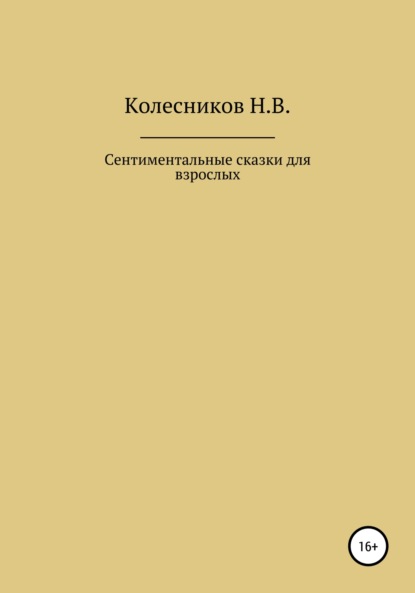 Колесников Н.В.

Сентиментальные сказки для взрослых

16+